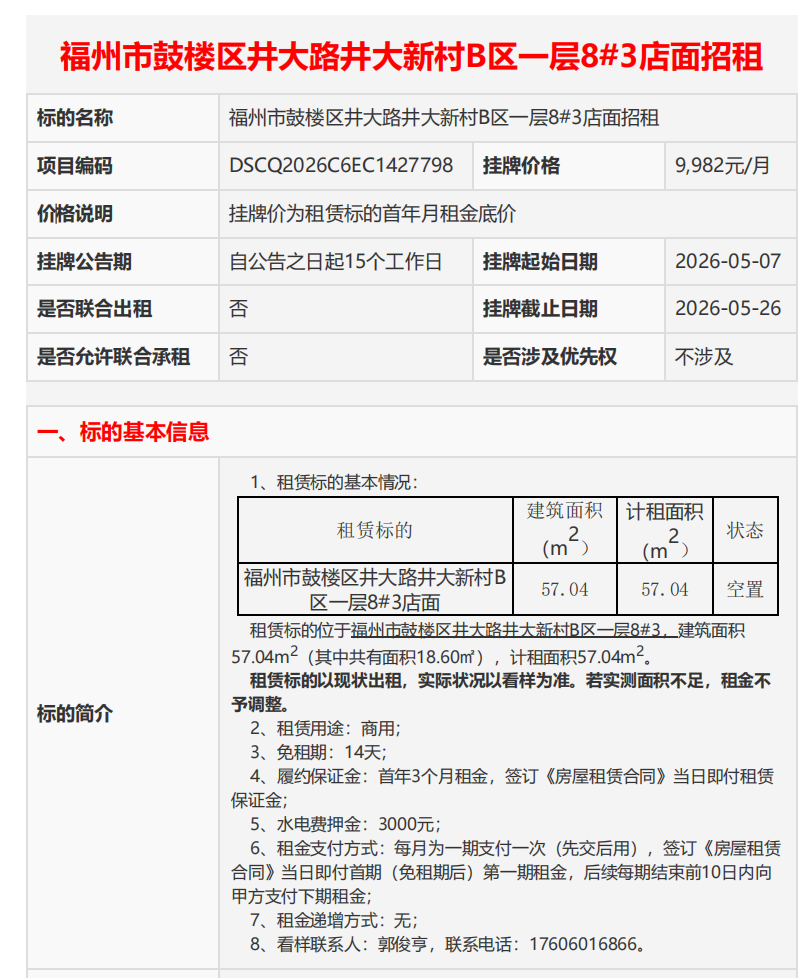 福州市鼓楼区井大路井大新村B区一层8#3店面招租

| 标的名称 | 福州市鼓楼区井大路井大新村B区一层8#3店面招租 | | |
|---|---|---|---|
| 项目编码 | DSCQ2026C6EC1427798 | 挂牌价格 | 9,982元/月 |
| 价格说明 | 挂牌价为租赁标的首年月租金底价 | | |
| 挂牌公告期 | 自公告之日起15个工作日 | 挂牌起始日期 | 2026-05-07 |
| 是否联合出租 | 否 | 挂牌截止日期 | 2026-05-26 |
| 是否允许联合承租 | 否 | 是否涉及优先权 | 不涉及 |

一、标的基本信息

标的简介

1、租赁标的基本情况：

| 租赁标的 | 建筑面积（$m^2$） | 计租面积（$m^2$） | 状态 |
|---|---|---|---|
| 福州市鼓楼区井大路井大新村B区一层8#3店面 | 57.04 | 57.04 | 空置 |

租赁标的位于福州市鼓楼区井大路井大新村B区一层8#3，建筑面积57.04$m^2$（其中共有面积18.60㎡），计租面积57.04$m^2$。

租赁标的以现状出租，实际状况以看样为准。若实测面积不足，租金不予调整。

2、租赁用途：商用；

3、免租期：14天；

4、履约保证金：首年3个月租金，签订《房屋租赁合同》当日即付租赁保证金；

5、水电费押金：3000元；

6、租金支付方式：每月为一期支付一次（先交后用），签订《房屋租赁合同》当日即付首期（免租期后）第一期租金，后续每期结束前10日内向甲方支付下期租金；

7、租金递增方式：无；

8、看样联系人：郭俊亨，联系电话：17606016866。